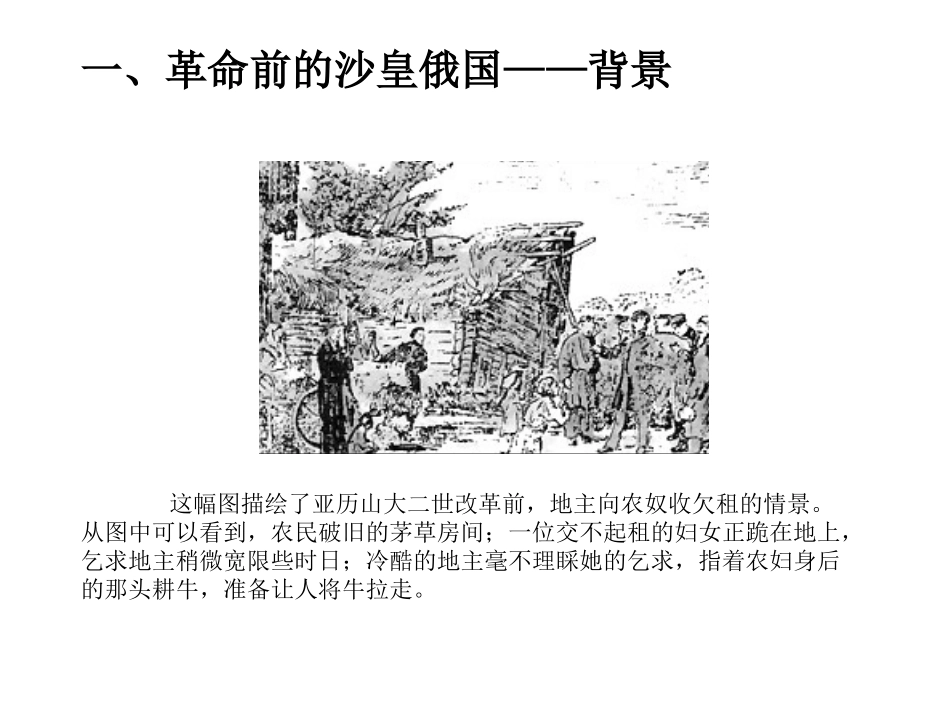 一、革命前的沙皇俄国——背景

这幅图描绘了亚历山大二世改革前，地主向农奴收欠租的情景。从图中可以看到，农民破旧的茅草房间；一位交不起租的妇女正跪在地上，乞求地主稍微宽限些时日；冷酷的地主毫不理睬她的乞求，指着农妇身后的那头耕牛，准备让人将牛拉走。